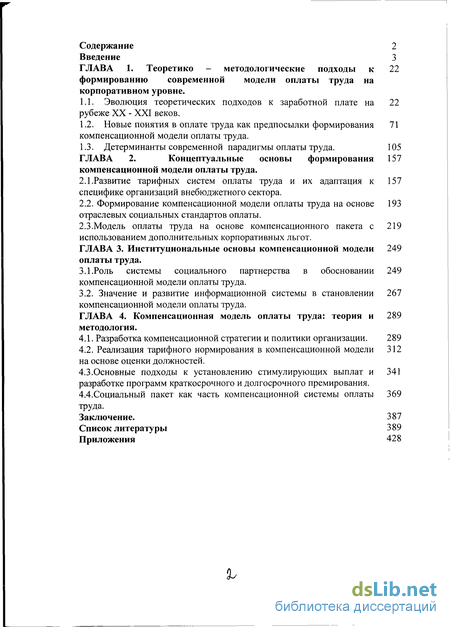 Содержание 2
Введение 3
ГЛАВА 1. Теоретико – методологические подходы к формированию современной модели оплаты труда на корпоративном уровне. 22
1.1. Эволюция теоретических подходов к заработной плате на рубеже XX - XXI веков. 22
1.2. Новые понятия в оплате труда как предпосылки формирования компенсационной модели оплаты труда. 71
1.3. Детерминанты современной парадигмы оплаты труда. 105
ГЛАВА 2. Концептуальные основы формирования компенсационной модели оплаты труда. 157
2.1.Развитие тарифных систем оплаты труда и их адаптация к специфике организаций внебюджетного сектора. 157
2.2. Формирование компенсационной модели оплаты труда на основе отраслевых социальных стандартов оплаты. 193
2.3.Модель оплаты труда на основе компенсационного пакета с использованием дополнительных корпоративных льгот. 219
ГЛАВА 3. Институциональные основы компенсационной модели оплаты труда. 249
3.1.Роль системы социального партнерства в обосновании компенсационной модели оплаты труда. 249
3.2. Значение и развитие информационной системы в становлении компенсационной модели оплаты труда. 267
ГЛАВА 4. Компенсационная модель оплаты труда: теория и методология. 289
4.1. Разработка компенсационной стратегии и политики организации. 289
4.2. Реализация тарифного нормирования в компенсационной модели на основе оценки должностей. 312
4.3.Основные подходы к установлению стимулирующих выплат и разработке программ краткосрочного и долгосрочного премирования. 341
4.4.Социальный пакет как часть компенсационной системы оплаты труда. 369
Заключение. 387
Список литературы 389
Приложения 428

2

dsLib.net
библиотека диссертаций